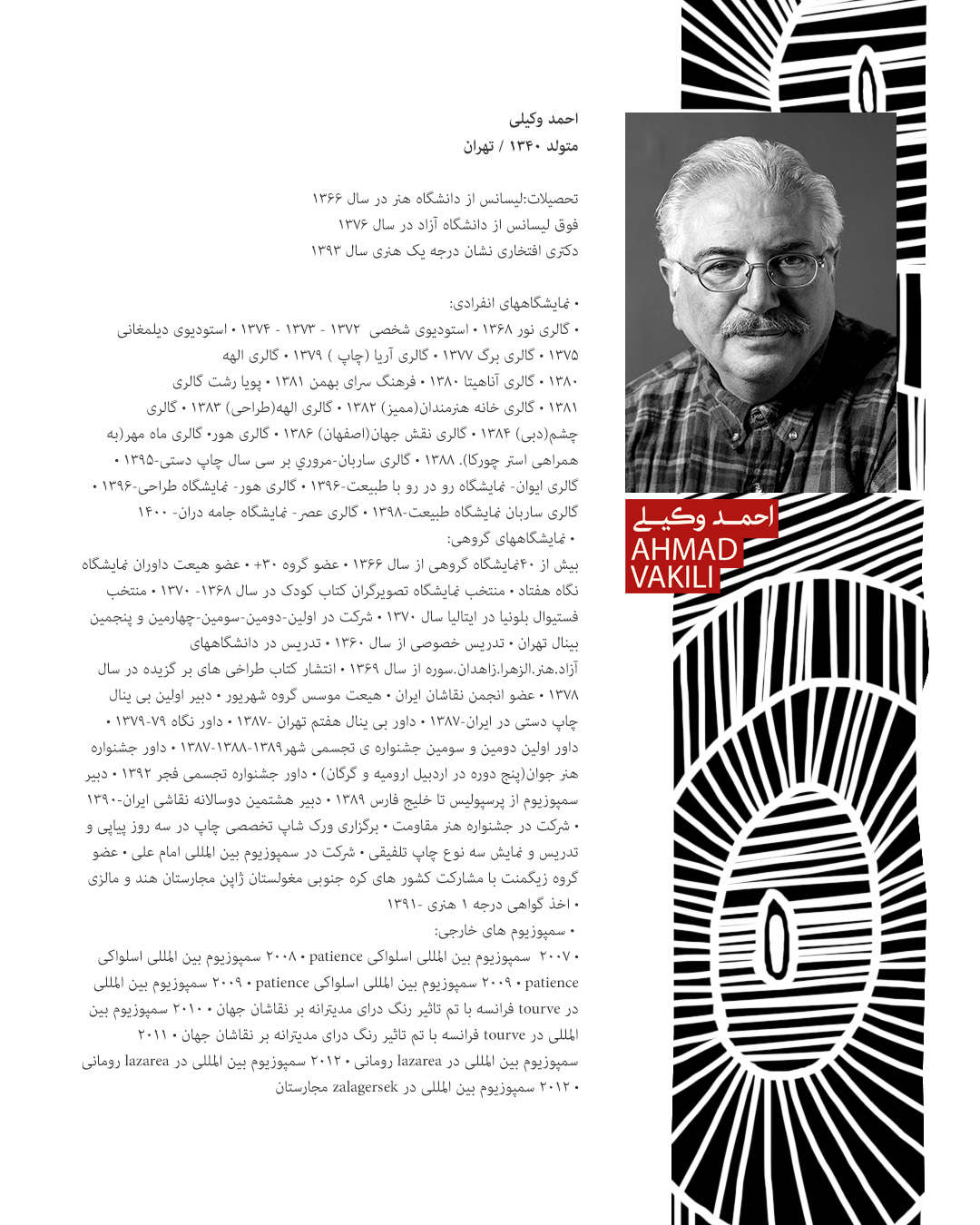 احمد وکیلی
متولد ۱۳۴۰ / تهران

تحصیلات:لیسانس از دانشگاه هنر در سال ۱۳۶۶
فوق لیسانس از دانشگاه آزاد در سال ۱۳۷۶
دکتری افتخاری نشان درجه یک هنری سال ۱۳۹۳

• نمایشگاههای انفرادی:
• گالری نور ۱۳۶۸ • استودیوی شخصی ۱۳۷۲ - ۱۳۷۳ - ۱۳۷۴ • استودیوی دیلمغانی ۱۳۷۵ • گالری برگ ۱۳۷۷ • گالری آریا (چاپ ) ۱۳۷۹ • گالری الهه ۱۳۸۰ • گالری آناهیتا ۱۳۸۰ • فرهنگ سرای بهمن ۱۳۸۱ • پویا رشت گالری ۱۳۸۱ • گالری خانه هنرمندان(ممیز) ۱۳۸۲ • گالری الهه(طراحی) ۱۳۸۳ • گالری چشم(دبی) ۱۳۸۴ • گالری نقش جهان(اصفهان) ۱۳۸۶ • گالری هور• گالری ماه مهر(به همراهی استر چورکا). ۱۳۸۸ • گالری ساربان-مروري بر سی سال چاپ دستی-۱۳۹۵ • گالری ایوان- نمایشگاه رو در رو با طبیعت-۱۳۹۶ • گالری هور- نمایشگاه طراحی-۱۳۹۶ • گالری ساربان نمایشگاه طبیعت-۱۳۹۸ • گالری عصر- نمایشگاه جامه دران- ۱۴۰۰
• نمایشگاههای گروهی:
بیش از ۴۰نمایشگاه گروهی از سال ۱۳۶۶ • عضو گروه ۳۰+ • عضو هیعت داوران نمایشگاه نگاه هفتاد • منتخب نمایشگاه تصویرگران کتاب کودک در سال ۱۳۶۸- ۱۳۷۰ • منتخب فستیوال بلونیا در ایتالیا سال ۱۳۷۰ • شرکت در اولین-دومین-سومین-چهارمین و پنجمین بینال تهران • تدریس خصوصی از سال ۱۳۶۰ • تدریس در دانشگاههای آزاد.هنر.الزهرا.زاهدان.سوره از سال ۱۳۶۹ • انتشار کتاب طراحی های بر گزیده در سال ۱۳۷۸ • عضو انجمن نقاشان ایران • هیعت موسس گروه شهریور • دبیر اولین بی ینال چاپ دستی در ایران-۱۳۸۷ • داور بی ینال هفتم تهران -۱۳۸۷ • داور نگاه ۷۹-۱۳۷۹ • داور اولین دومین و سومین جشنواره ی تجسمی شهر۱۳۸۹-۱۳۸۸-۱۳۸۷ • داور جشنواره هنر جوان(پنج دوره در اردبیل ارومیه و گرگان) • داور جشنواره تجسمی فجر ۱۳۹۲ • دبیر سمپوزیوم از پرسپولیس تا خلیج فارس ۱۳۸۹ • دبیر هشتمین دوسالانه نقاشی ایران-۱۳۹۰ • شرکت در جشنواره هنر مقاومت • برگزاری ورک شاپ تخصصی چاپ در سه روز پیاپی و تدریس و نمایش سه نوع چاپ تلفیقی • شرکت در سمپوزیوم بین المللی امام علی • عضو گروه زیگمنت با مشارکت کشور های کره جنوبی مغولستان ژاپن مجارستان هند و مالزی • اخذ گواهی درجه ۱ هنری -۱۳۹۱
• سمپوزیوم های خارجی:
• ۲۰۰۷ سمپوزیوم بین المللی اسلواکی patience • ۲۰۰۸ سمپوزیوم بین المللی اسلواکی patience • ۲۰۰۹ سمپوزیوم بین المللی اسلواکی patience • ۲۰۰۹ سمپوزیوم بین المللی در tourve فرانسه با تم تاثیر رنگ درای مدیترانه بر نقاشان جهان • ۲۰۱۰ سمپوزیوم بین المللی در tourve فرانسه با تم تاثیر رنگ درای مدیترانه بر نقاشان جهان • ۲۰۱۱ سمپوزیوم بین المللی در lazarea رومانی • ۲۰۱۲ سمپوزیوم بین المللی در lazarea رومانی • ۲۰۱۲ سمپوزیوم بین المللی در zalagersek مجارستان

احمد وکیلی
AHMAD
VAKILI